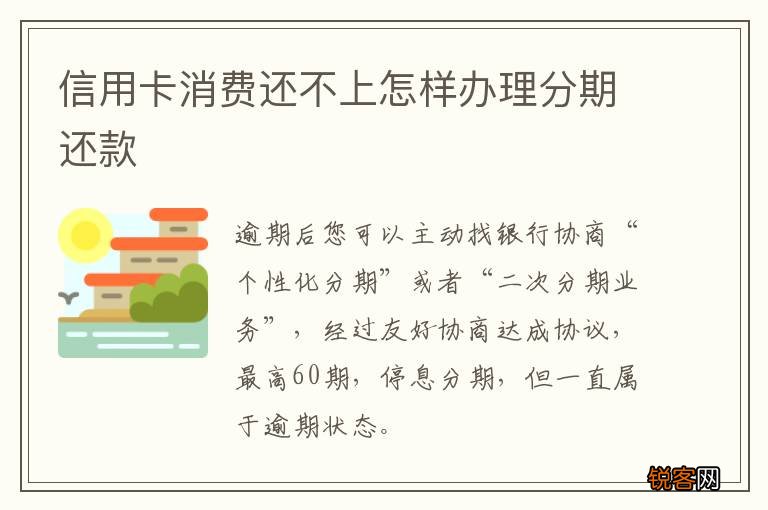 信用卡消费还不上怎样办理分期还款

逾期后您可以主动找银行协商“个性化分期”或者“二次分期业务”，经过友好协商达成协议，最高60期，停息分期，但一直属于逾期状态。

锐客网